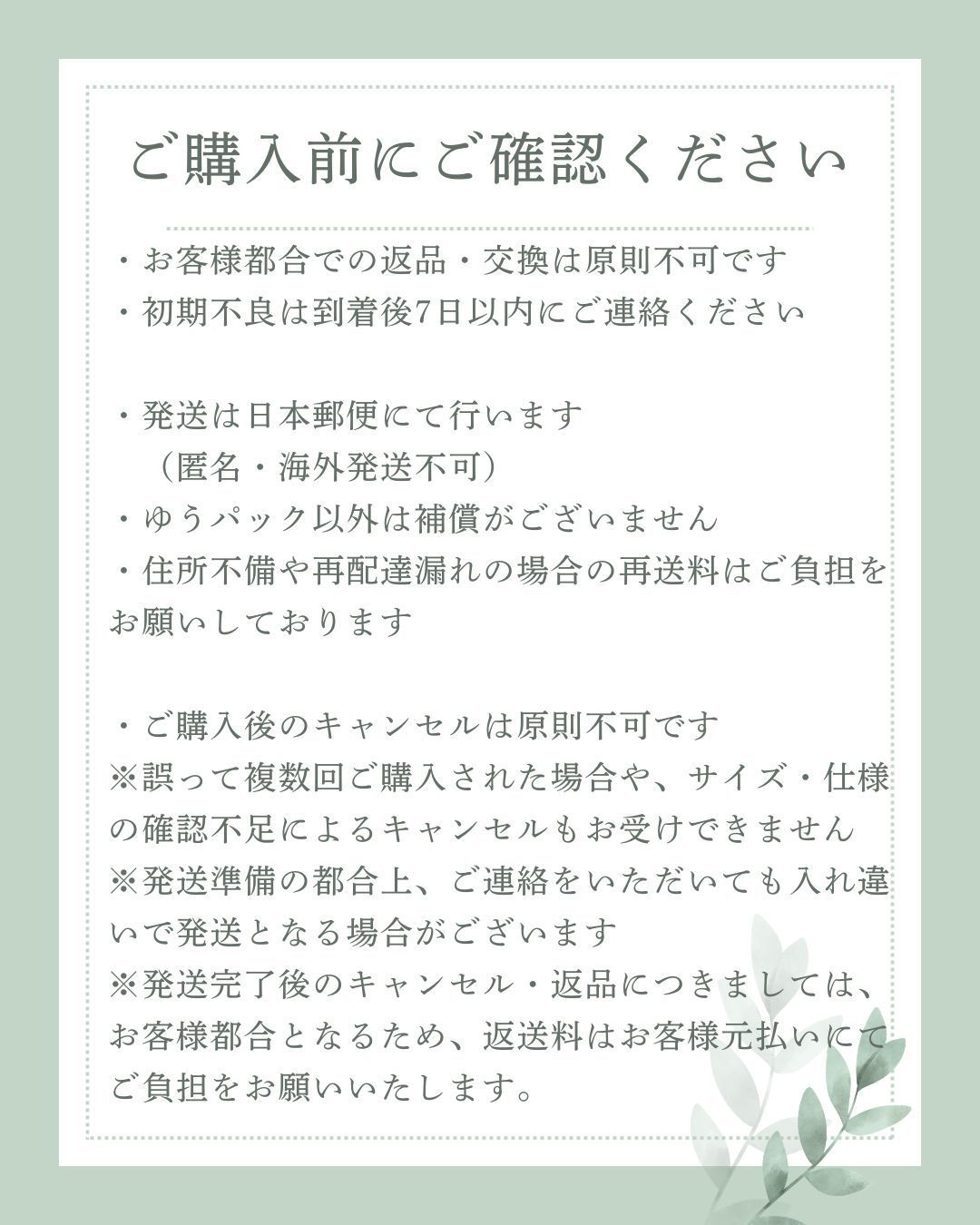 ご購入前にご確認ください

・お客様都合での返品・交換は原則不可です
・初期不良は到着後7日以内にご連絡ください

・発送は日本郵便にて行います
（匿名・海外発送不可）
・ゆうパック以外は補償がございません
・住所不備や再配達漏れの場合の再送料はご負担をお願いしております

・ご購入後のキャンセルは原則不可です
※誤って複数回ご購入された場合や、サイズ・仕様の確認不足によるキャンセルもお受けできません
※発送準備の都合上、ご連絡をいただいても入れ違いで発送となる場合がございます
※発送完了後のキャンセル・返品につきましては、お客様都合となるため、返送料はお客様元払いにてご負担をお願いいたします。